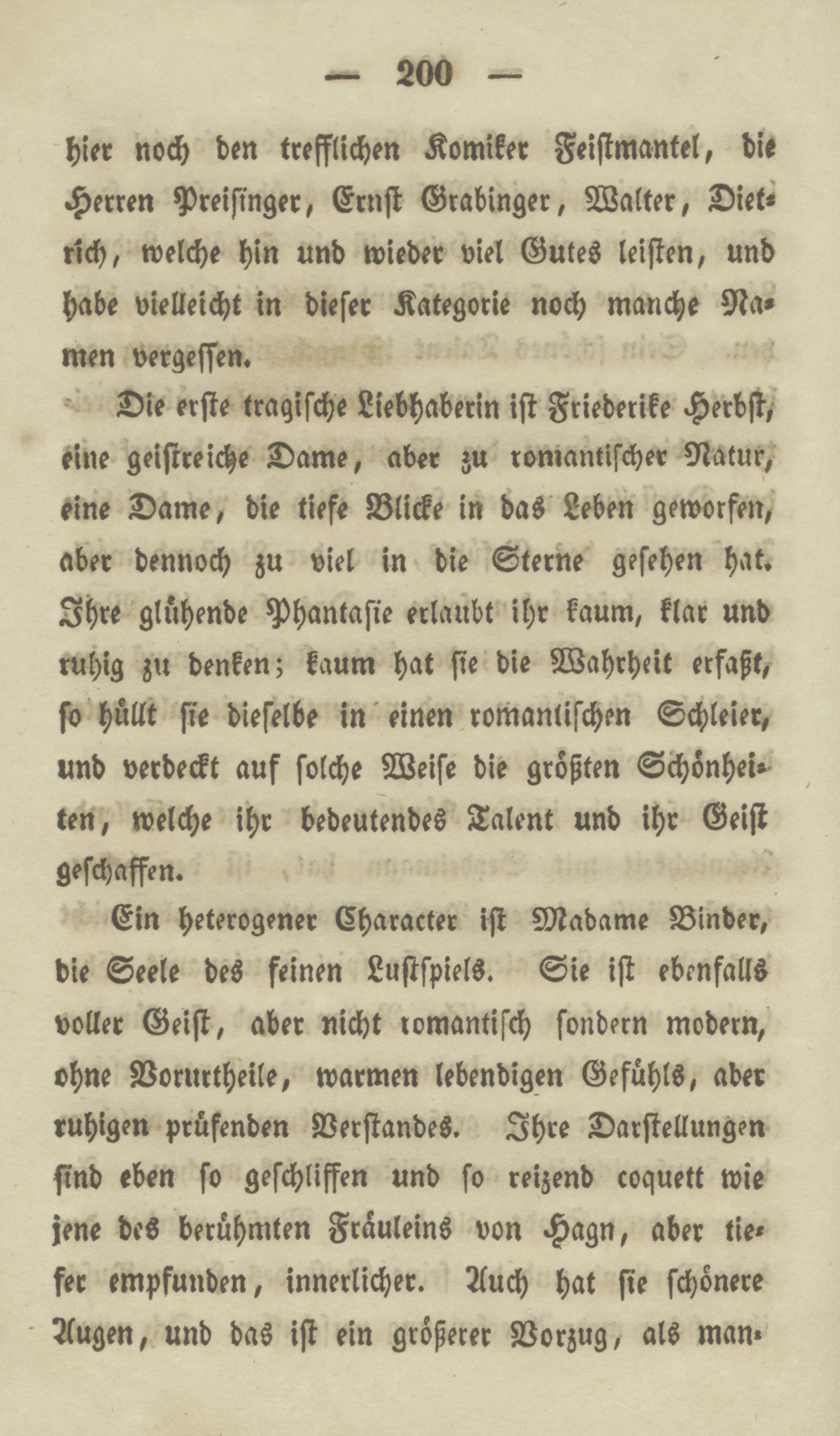 — 200 —

hier noch den trefflichen Komiker Feistmantel, die Herren Preisinger, Ernst Grabinger, Walter, Dietrich, welche hin und wieder viel Gutes leisten, und habe vielleicht in dieser Kategorie noch manche Namen vergessen.

Die erste tragische Liebhaberin ist Friederike Herbst, eine geistreiche Dame, aber zu romantischer Natur, eine Dame, die tiefe Blicke in das Leben geworfen, aber dennoch zu viel in die Sterne gesehen hat. Ihre glühende Phantasie erlaubt ihr kaum, klar und ruhig zu denken; kaum hat sie die Wahrheit erfaßt, so hüllt sie dieselbe in einen romantischen Schleier, und verdeckt auf solche Weise die größten Schönheiten, welche ihr bedeutendes Talent und ihr Geist geschaffen.

Ein heterogener Character ist Madame Binder, die Seele des feinen Lustspiels. Sie ist ebenfalls voller Geist, aber nicht romantisch sondern modern, ohne Vorurtheile, warmen lebendigen Gefühls, aber ruhigen prüfenden Verstandes. Ihre Darstellungen sind eben so geschliffen und so reizend coquett wie jene des berühmten Fräuleins von Hagn, aber tiefer empfunden, innerlicher. Auch hat sie schönere Augen, und das ist ein größerer Vorzug, als man-